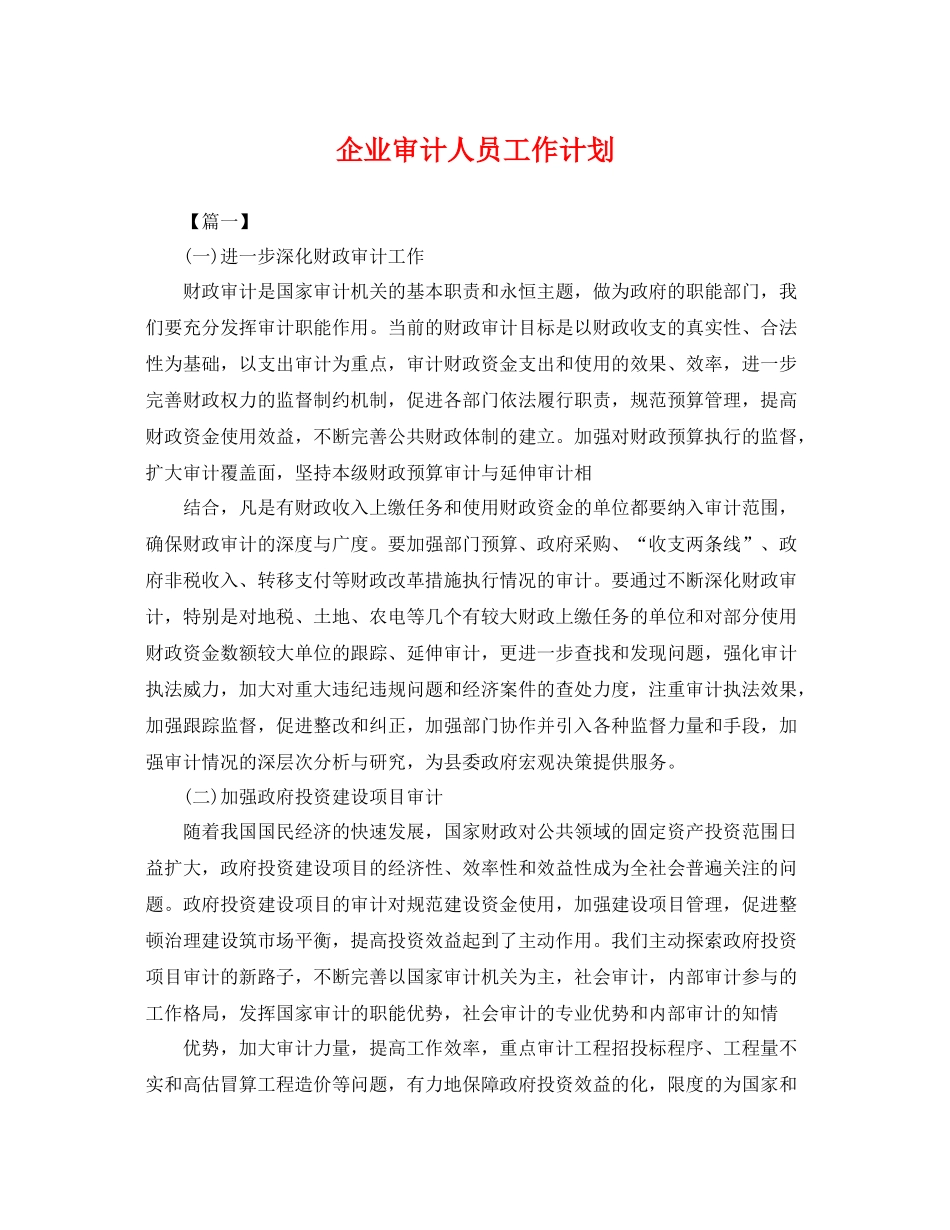 企业审计人员工作计划

【篇一】

(一)进一步深化财政审计工作

财政审计是国家审计机关的基本职责和永恒主题，做为政府的职能部门，我们要充分发挥审计职能作用。当前的财政审计目标是以财政收支的真实性、合法性为基础，以支出审计为重点，审计财政资金支出和使用的效果、效率，进一步完善财政权力的监督制约机制，促进各部门依法履行职责，规范预算管理，提高财政资金使用效益，不断完善公共财政体制的建立。加强对财政预算执行的监督，扩大审计覆盖面，坚持本级财政预算审计与延伸审计相

结合，凡是有财政收入上缴任务和使用财政资金的单位都要纳入审计范围，确保财政审计的深度与广度。要加强部门预算、政府采购、“收支两条线”、政府非税收入、转移支付等财政改革措施执行情况的审计。要通过不断深化财政审计，特别是对地税、土地、农电等几个有较大财政上缴任务的单位和对部分使用财政资金数额较大单位的跟踪、延伸审计，更进一步查找和发现问题，强化审计执法威力，加大对重大违纪违规问题和经济案件的查处力度，注重审计执法效果，加强跟踪监督，促进整改和纠正，加强部门协作并引入各种监督力量和手段，加强审计情况的深层次分析与研究，为县委政府宏观决策提供服务。

(二)加强政府投资建设项目审计

随着我国国民经济的快速发展，国家财政对公共领域的固定资产投资范围日益扩大，政府投资建设项目的经济性、效率性和效益性成为全社会普遍关注的问题。政府投资建设项目的审计对规范建设资金使用，加强建设项目管理，促进整顿治理建设筑市场平衡，提高投资效益起到了主动作用。我们主动探索政府投资项目审计的新路子，不断完善以国家审计机关为主，社会审计，内部审计参与的工作格局，发挥国家审计的职能优势，社会审计的专业优势和内部审计的知情

优势，加大审计力量，提高工作效率，重点审计工程招投标程序、工程量不实和高估冒算工程造价等问题，有力地保障政府投资效益的化，限度的为国家和